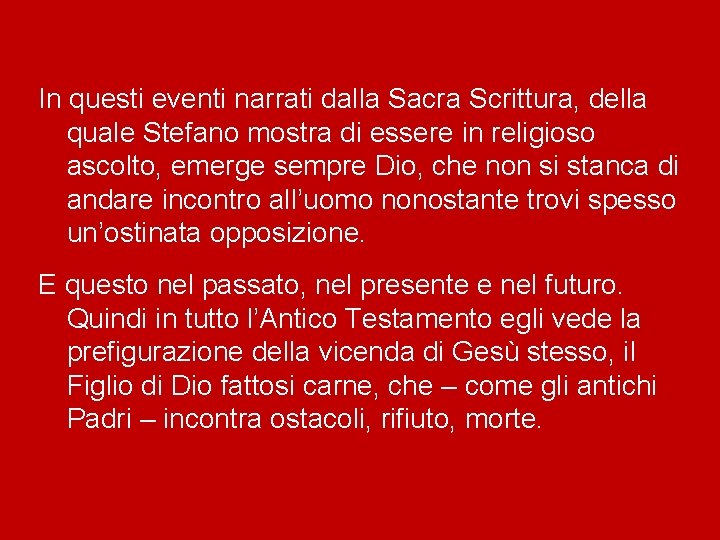 In questi eventi narrati dalla Sacra Scrittura, della quale Stefano mostra di essere in religioso ascolto, emerge sempre Dio, che non si stanca di andare incontro all’uomo nonostante trovi spesso un’ostinata opposizione.

E questo nel passato, nel presente e nel futuro. Quindi in tutto l’Antico Testamento egli vede la prefigurazione della vicenda di Gesù stesso, il Figlio di Dio fattosi carne, che – come gli antichi Padri – incontra ostacoli, rifiuto, morte.